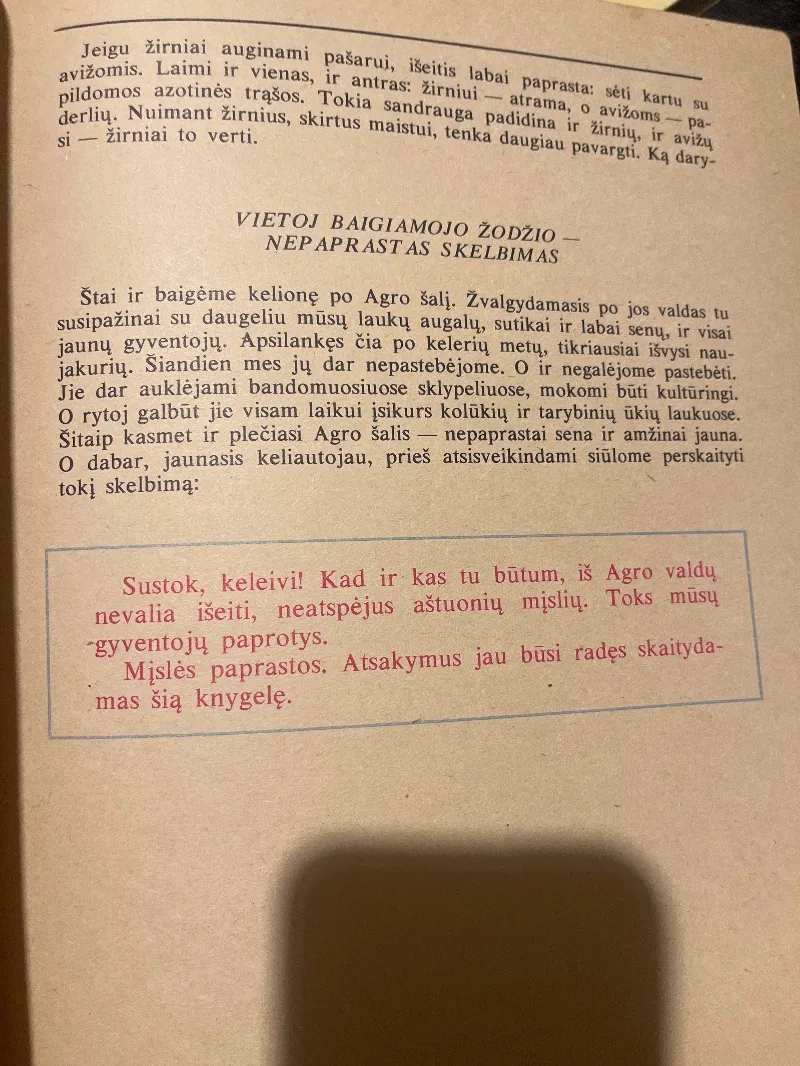 Jeigu žirniai auginami pašarui, išeitis labai paprasta: sėti kartu su avižomis. Laimi ir vienas, ir antras: žirniui — atrama, o avižoms — papildomos azotinės trąšos. Tokia sandrauga padidina ir žirnių, ir avižų derlių. Nuimant žirnius, skirtus maistui, tenka daugiau pavargti. Ką darysi — žirniai to verti.

VIETOJ BAIGIAMOJO ŽODŽIO — NEPAPRASTAS SKELBIMAS

Štai ir baigėme kelionę po Agro šalį. Žvalgydamasis po jos valdas tu susipažinai su daugeliu mūsų laukų augalų, sutikai ir labai senų, ir visai jaunų gyventojų. Apsilankęs čia po kelerių metų, tikriausiai išvysi naujakurių. Šiandien mes jų dar nepastebėjome. O ir negalėjome pastebėti. Jie dar auklėjami bandomuosiuose sklypeliuose, mokomi būti kultūringi. O rytoj galbūt jie visam laikui įsikurs kolūkių ir tarybinių ūkių laukuose. Šitaip kasmet ir plečiasi Agro šalis — nepaprastai sena ir amžinai jauna. O dabar, jaunasis keliautojau, prieš atsisveikindami siūlome perskaityti tokį skelbimą:

Sustok, keleivi! Kad ir kas tu būtum, iš Agro valdų nevalia išeiti, neatspėjus aštuonių mįslių. Toks mūsų gyventojų paprotys.

Mįslės paprastos. Atsakymus jau būsi radęs skaitydamas šią knygelę.